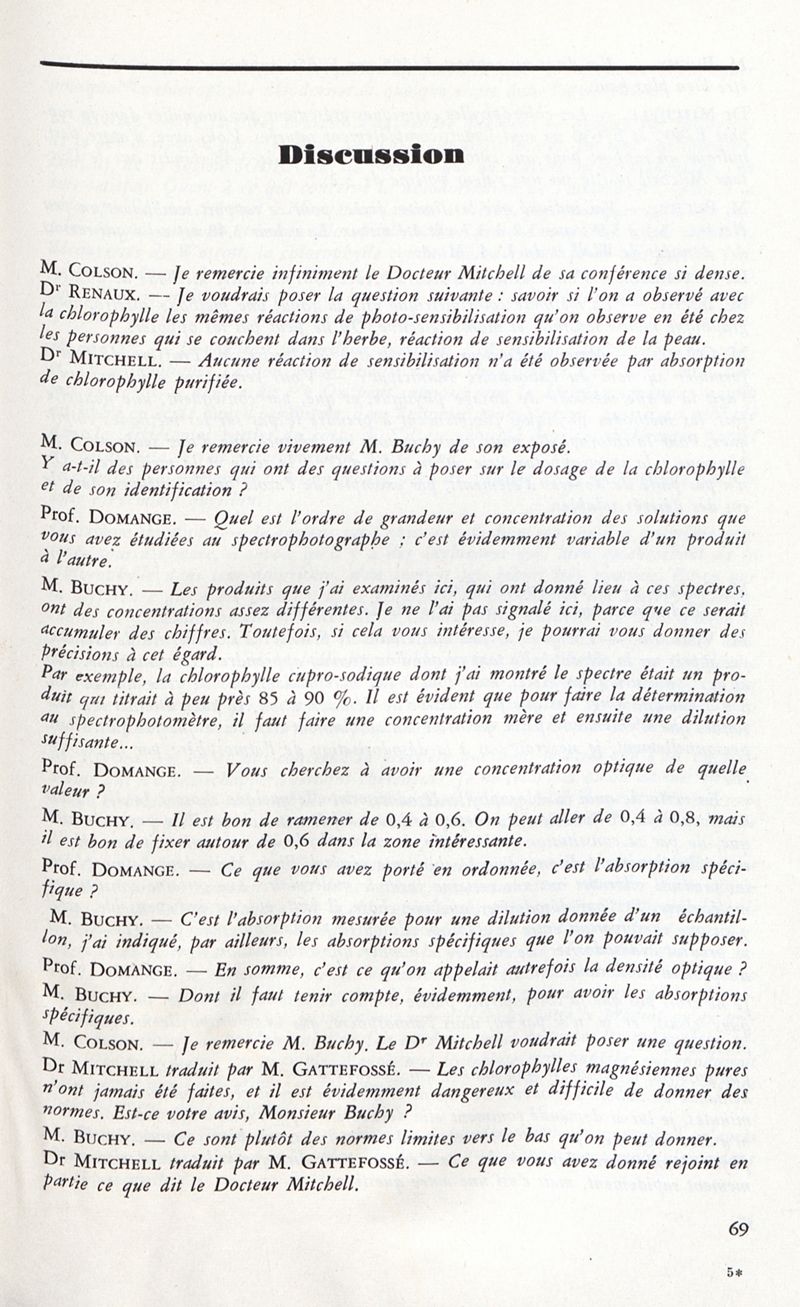 Discussion

M. COLSON. — Je remercie infiniment le Docteur Mitchell de sa conférence si dense.

Dr RENAUX. — Je voudrais poser la question suivante : savoir si l'on a observé avec la chlorophylle les mêmes réactions de photo-sensibilisation qu'on observe en été chez les personnes qui se couchent dans l'herbe, réaction de sensibilisation de la peau.

Dr MITCHELL. — Aucune réaction de sensibilisation n'a été observée par absorption de chlorophylle purifiée.

M. COLSON. — Je remercie vivement M. Buchy de son exposé.

Y a-t-il des personnes qui ont des questions à poser sur le dosage de la chlorophylle et de son identification ?

Prof. DOMANGE. — Quel est l'ordre de grandeur et concentration des solutions que vous avez étudiées au spectrophotographe ; c'est évidemment variable d'un produit à l'autre.

M. BUCHY. — Les produits que j'ai examinés ici, qui ont donné lieu à ces spectres, ont des concentrations assez différentes. Je ne l'ai pas signalé ici, parce que ce serait accumuler des chiffres. Toutefois, si cela vous intéresse, je pourrai vous donner des précisions à cet égard.

Par exemple, la chlorophylle cupro-sodique dont j'ai montré le spectre était un produit qui titrait à peu près 85 à 90 %. Il est évident que pour faire la détermination au spectrophotomètre, il faut faire une concentration mère et ensuite une dilution suffisante...

Prof. DOMANGE. — Vous cherchez à avoir une concentration optique de quelle valeur ?

M. BUCHY. — Il est bon de ramener de 0,4 à 0,6. On peut aller de 0,4 à 0,8, mais il est bon de fixer autour de 0,6 dans la zone intéressante.

Prof. DOMANGE. — Ce que vous avez porté en ordonnée, c'est l'absorption spécifique ?

M. BUCHY. — C'est l'absorption mesurée pour une dilution donnée d'un échantillon, j'ai indiqué, par ailleurs, les absorptions spécifiques que l'on pouvait supposer.

Prof. DOMANGE. — En somme, c'est ce qu'on appelait autrefois la densité optique ?

M. BUCHY. — Dont il faut tenir compte, évidemment, pour avoir les absorptions spécifiques.

M. COLSON. — Je remercie M. Buchy. Le Dr Mitchell voudrait poser une question.

Dr MITCHELL traduit par M. GATTEFOSSÉ. — Les chlorophylles magnésiennes pures n'ont jamais été faites, et il est évidemment dangereux et difficile de donner des normes. Est-ce votre avis, Monsieur Buchy ?

M. BUCHY. — Ce sont plutôt des normes limites vers le bas qu'on peut donner.

Dr MITCHELL traduit par M. GATTEFOSSÉ. — Ce que vous avez donné rejoint en partie ce que dit le Docteur Mitchell.

69

5*